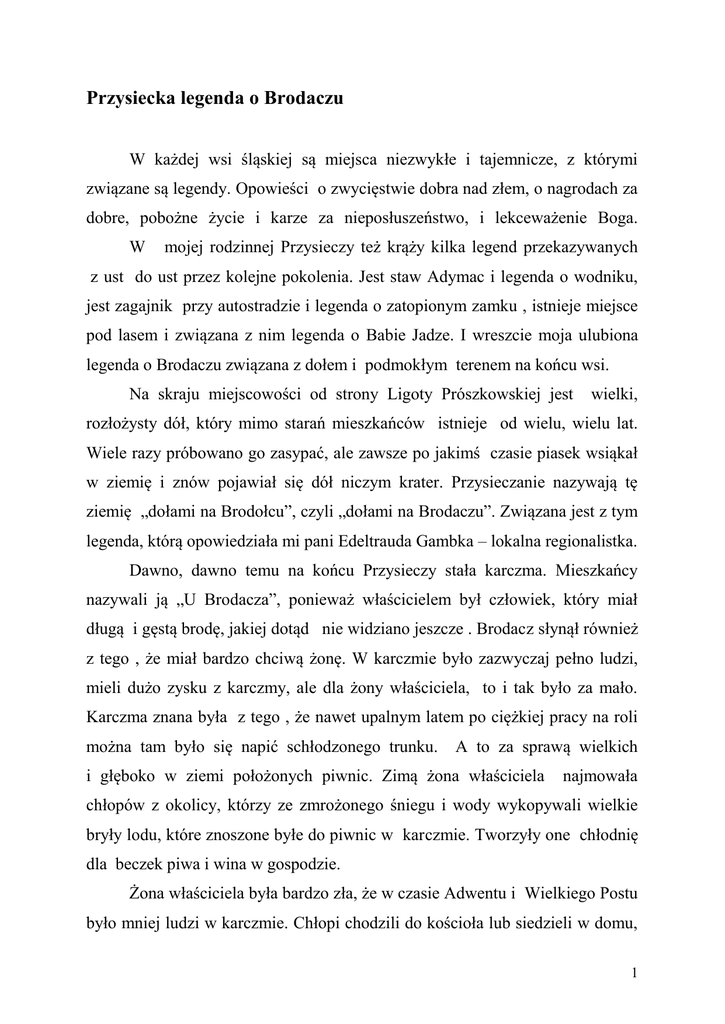 Przysiecka legenda o Brodaczu

W każdej wsi śląskiej są miejsca niezwykłe i tajemnicze, z którymi związane są legendy. Opowieści o zwycięstwie dobra nad złem, o nagrodach za dobre, pobożne życie i karze za nieposłuszeństwo, i lekceważenie Boga.

W mojej rodzinnej Przysieczy też krąży kilka legend przekazywanych z ust do ust przez kolejne pokolenia. Jest staw Adymac i legenda o wodniku, jest zagajnik przy autostradzie i legenda o zatopionym zamku , istnieje miejsce pod lasem i związana z nim legenda o Babie Jadze. I wreszcie moja ulubiona legenda o Brodaczu związana z dołem i podmokłym terenem na końcu wsi.

Na skraju miejscowości od strony Ligoty Prószkowskiej jest wielki, rozłożysty dół, który mimo starań mieszkańców istnieje od wielu, wielu lat. Wiele razy próbowano go zasypać, ale zawsze po jakimś czasie piasek wsiąkał w ziemię i znów pojawiał się dół niczym krater. Przysieczanie nazywają tę ziemię „dołami na Brodołcu", czyli „dołami na Brodaczu". Związana jest z tym legenda, którą opowiedziała mi pani Edeltrauda Gambka – lokalna regionalistka.

Dawno, dawno temu na końcu Przysieczy stała karczma. Mieszkańcy nazywali ją „U Brodacza", ponieważ właścicielem był człowiek, który miał długą i gęstą brodę, jakiej dotąd nie widziano jeszcze . Brodacz słynął również z tego , że miał bardzo chciwą żonę. W karczmie było zazwyczaj pełno ludzi, mieli dużo zysku z karczmy, ale dla żony właściciela, to i tak było za mało. Karczma znana była z tego , że nawet upalnym latem po ciężkiej pracy na roli można tam było się napić schłodzonego trunku. A to za sprawą wielkich i głęboko w ziemi położonych piwnic. Zimą żona właściciela najmowała chłopów z okolicy, którzy ze zmrożonego śniegu i wody wykopywali wielkie bryły lodu, które znoszone byłe do piwnic w karczmie. Tworzyły one chłodnię dla beczek piwa i wina w gospodzie.

Żona właściciela była bardzo zła, że w czasie Adwentu i Wielkiego Postu było mniej ludzi w karczmie. Chłopi chodzili do kościoła lub siedzieli w domu,

1